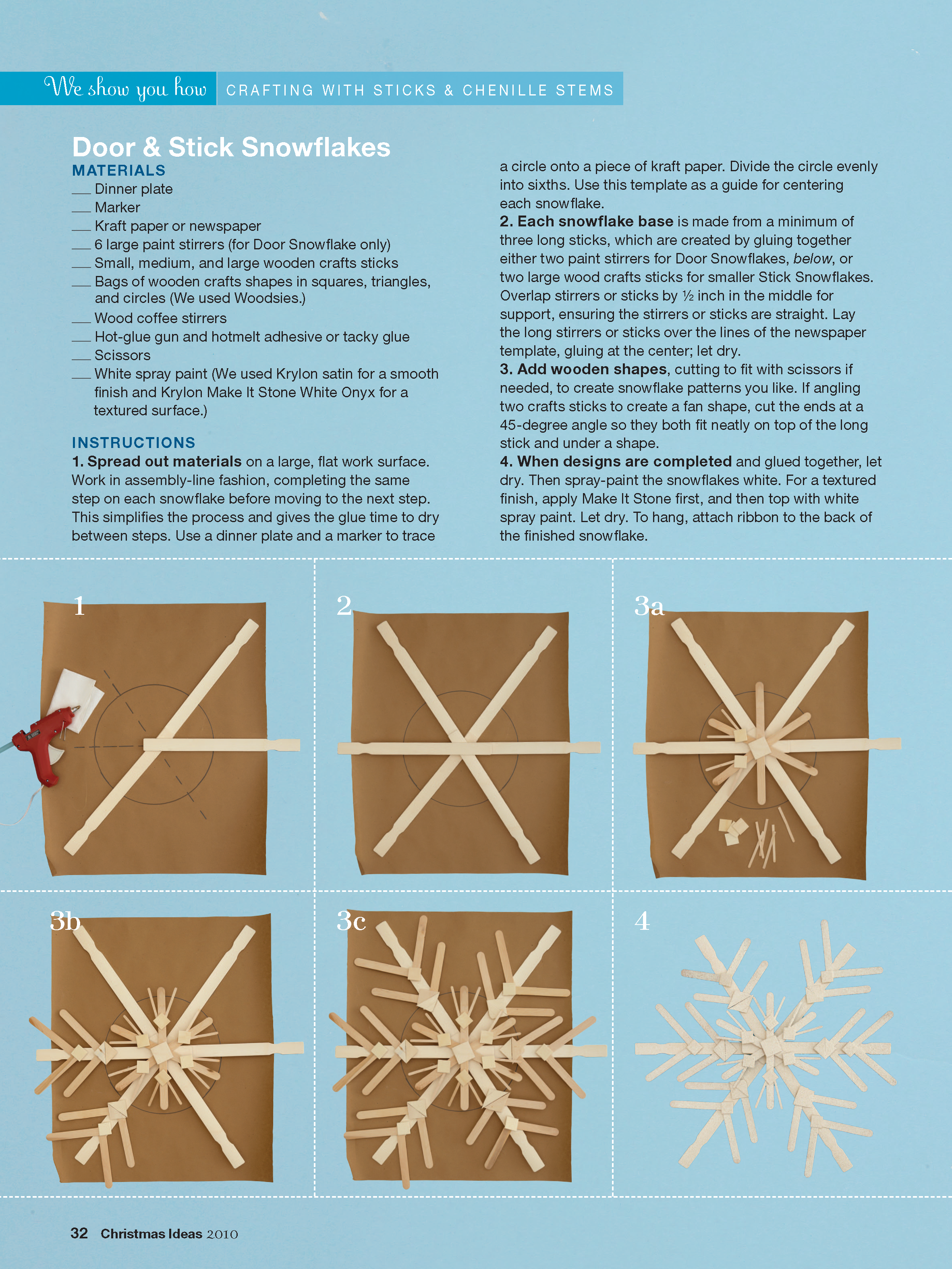 We show you how CRAFTING WITH STICKS & CHENILLE STEMS

Door & Stick Snowflakes

MATERIALS
___ Dinner plate
___ Marker
___ Kraft paper or newspaper
___ 6 large paint stirrers (for Door Snowflake only)
___ Small, medium, and large wooden crafts sticks
___ Bags of wooden crafts shapes in squares, triangles, and circles (We used Woodsies.)
___ Wood coffee stirrers
___ Hot-glue gun and hotmelt adhesive or tacky glue
___ Scissors
___ White spray paint (We used Krylon satin for a smooth finish and Krylon Make It Stone White Onyx for a textured surface.)

INSTRUCTIONS
1. Spread out materials on a large, flat work surface. Work in assembly-line fashion, completing the same step on each snowflake before moving to the next step. This simplifies the process and gives the glue time to dry between steps. Use a dinner plate and a marker to trace a circle onto a piece of kraft paper. Divide the circle evenly into sixths. Use this template as a guide for centering each snowflake.
2. Each snowflake base is made from a minimum of three long sticks, which are created by gluing together either two paint stirrers for Door Snowflakes, below, or two large wood crafts sticks for smaller Stick Snowflakes. Overlap stirrers or sticks by ½ inch in the middle for support, ensuring the stirrers or sticks are straight. Lay the long stirrers or sticks over the lines of the newspaper template, gluing at the center; let dry.
3. Add wooden shapes, cutting to fit with scissors if needed, to create snowflake patterns you like. If angling two crafts sticks to create a fan shape, cut the ends at a 45-degree angle so they both fit neatly on top of the long stick and under a shape.
4. When designs are completed and glued together, let dry. Then spray-paint the snowflakes white. For a textured finish, apply Make It Stone first, and then top with white spray paint. Let dry. To hang, attach ribbon to the back of the finished snowflake.

1

2

3a

3b

3c

4

32 Christmas Ideas 2010